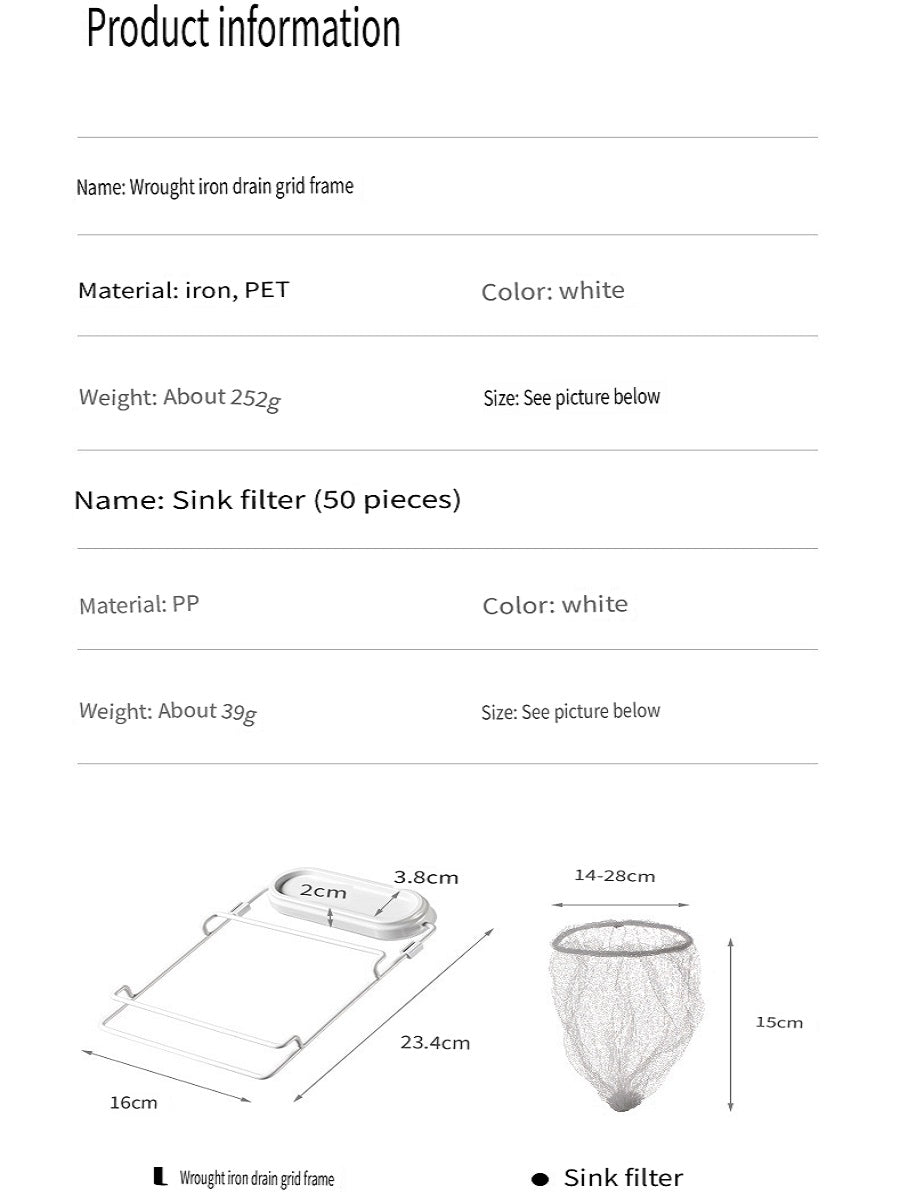 Product information

Name: Wrought iron drain grid frame

Material: iron, PET

Color: white

Weight: About 252g

Size: See picture below

Name: Sink filter (50 pieces)

Material: PP

Color: white

Weight: About 39g

Size: See picture below

2cm

3.8cm

23.4cm

16cm

14-28cm

15cm

Wrought iron drain grid frame

Sink filter